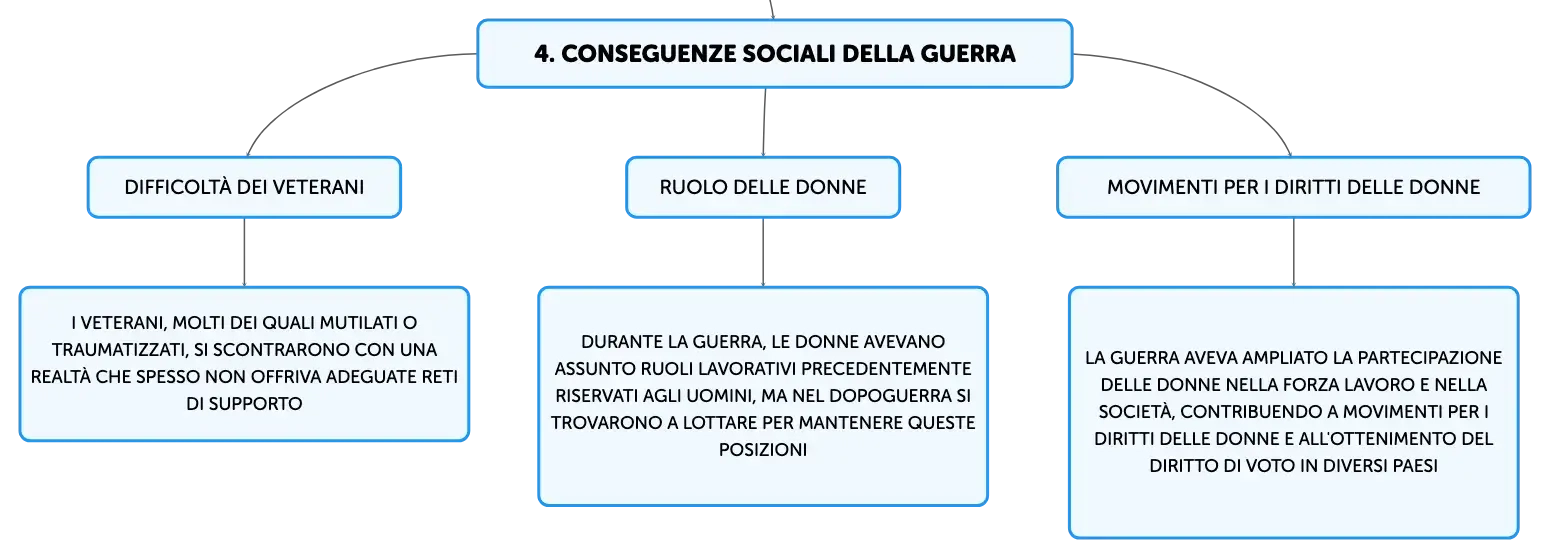 4. CONSEGUENZE SOCIALI DELLA GUERRA

DIFFICOLTÀ DEI VETERANI

I VETERANI, MOLTI DEI QUALI MUTILATI O TRAUMATIZZATI, SI SCONTRARONO CON UNA REALTÀ CHE SPESSO NON OFFRIVA ADEGUATE RETI DI SUPPORTO

RUOLO DELLE DONNE

DURANTE LA GUERRA, LE DONNE AVEVANO ASSUNTO RUOLI LAVORATIVI PRECEDENTEMENTE RISERVATI AGLI UOMINI, MA NEL DOPOGUERRA SI TROVARONO A LOTTARE PER MANTENERE QUESTE POSIZIONI

MOVIMENTI PER I DIRITTI DELLE DONNE

LA GUERRA AVEVA AMPLIATO LA PARTECIPAZIONE DELLE DONNE NELLA FORZA LAVORO E NELLA SOCIETÀ, CONTRIBUENDO A MOVIMENTI PER I DIRITTI DELLE DONNE E ALL'OTTENIMENTO DEL DIRITTO DI VOTO IN DIVERSI PAESI